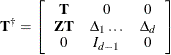 $\mathbf{T}^{\dagger} = \begin{bmatrix} \mathbf{T} & 0 & 0 \\ \mathbf{ZT} & \Delta_1 \ldots & \Delta_d \\ 0 & I_{d-1} & 0 \end{bmatrix}$